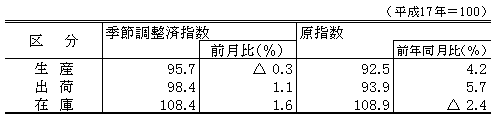 （平成17年＝100）

| 区　分 | 季節調整済指数 | 前月比(%) | 原指数 | 前年同月比(%) |
|---|---|---|---|---|
| 生　産 | 95.7 | △ 0.3 | 92.5 | 4.2 |
| 出　荷 | 98.4 | 1.1 | 93.9 | 5.7 |
| 在　庫 | 108.4 | 1.6 | 108.9 | △ 2.4 |